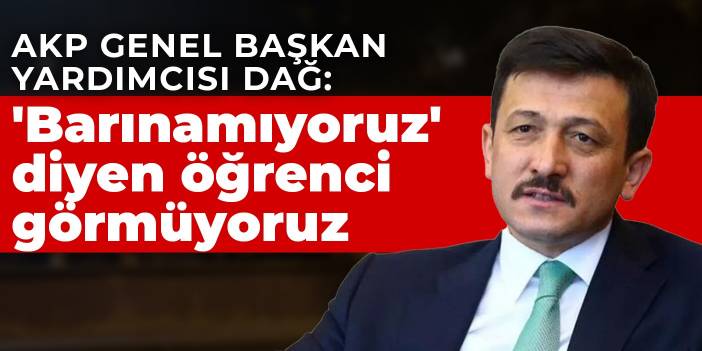 AKP GENEL BAŞKAN YARDIMCISI DAĞ:

'Barınamıyoruz' diyen öğrenci görmüyoruz